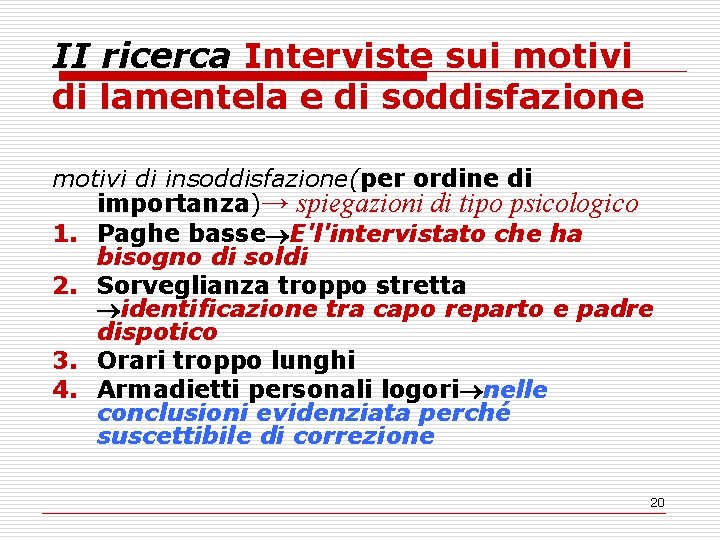 II ricerca Interviste sui motivi di lamentela e di soddisfazione

motivi di insoddisfazione(per ordine di importanza)→ spiegazioni di tipo psicologico

1. Paghe basse→E'l'intervistato che ha bisogno di soldi
2. Sorveglianza troppo stretta →identificazione tra capo reparto e padre dispotico
3. Orari troppo lunghi
4. Armadietti personali logori→nelle conclusioni evidenziata perché suscettibile di correzione

20